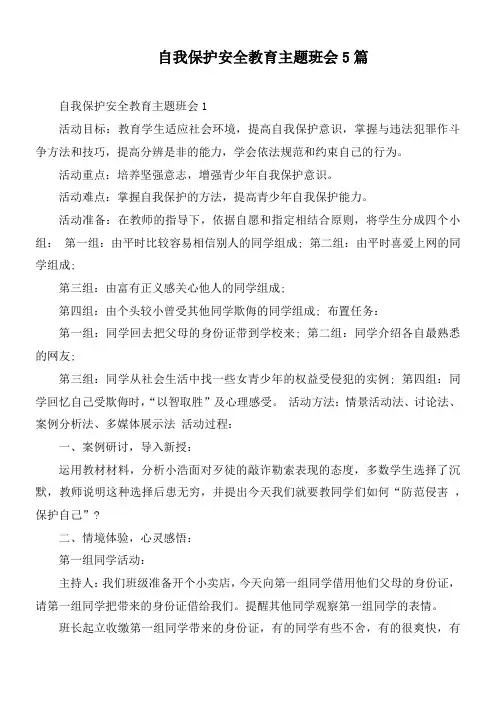 自我保护安全教育主题班会5篇

自我保护安全教育主题班会1

活动目标：教育学生适应社会环境，提高自我保护意识，掌握与违法犯罪作斗争方法和技巧，提高分辨是非的能力，学会依法规范和约束自己的行为。

活动重点：培养坚强意志，增强青少年自我保护意识。

活动难点：掌握自我保护的方法，提高青少年自我保护能力。

活动准备：在教师的指导下，依据自愿和指定相结合原则，将学生分成四个小组： 第一组：由平时比较容易相信别人的同学组成；第二组：由平时喜爱上网的同学组成；

第三组：由富有正义感关心他人的同学组成；

第四组：由个头较小曾受其他同学欺侮的同学组成；布置任务：

第一组：同学回去把父母的身份证带到学校来；第二组：同学介绍各自最熟悉的网友；

第三组：同学从社会生活中找一些女青少年的权益受侵犯的实例；第四组：同学回忆自己受欺侮时，“以智取胜”及心理感受。 活动方法：情景活动法、讨论法、案例分析法、多媒体展示法 活动过程：

一、案例研讨，导入新授：

运用教材材料，分析小浩面对歹徒的敲诈勒索表现的态度，多数学生选择了沉默，教师说明这种选择后患无穷，并提出今天我们就要教同学们如何“防范侵害 ，保护自己”？

二、情境体验，心灵感悟：

第一组同学活动：

主持人：我们班级准备开个小卖店，今天向第一组同学借用他们父母的身份证，请第一组同学把带来的身份证借给我们。提醒其他同学观察第一组同学的表情。

班长起立收缴第一组同学带来的身份证，有的同学有些不舍，有的很爽快，有